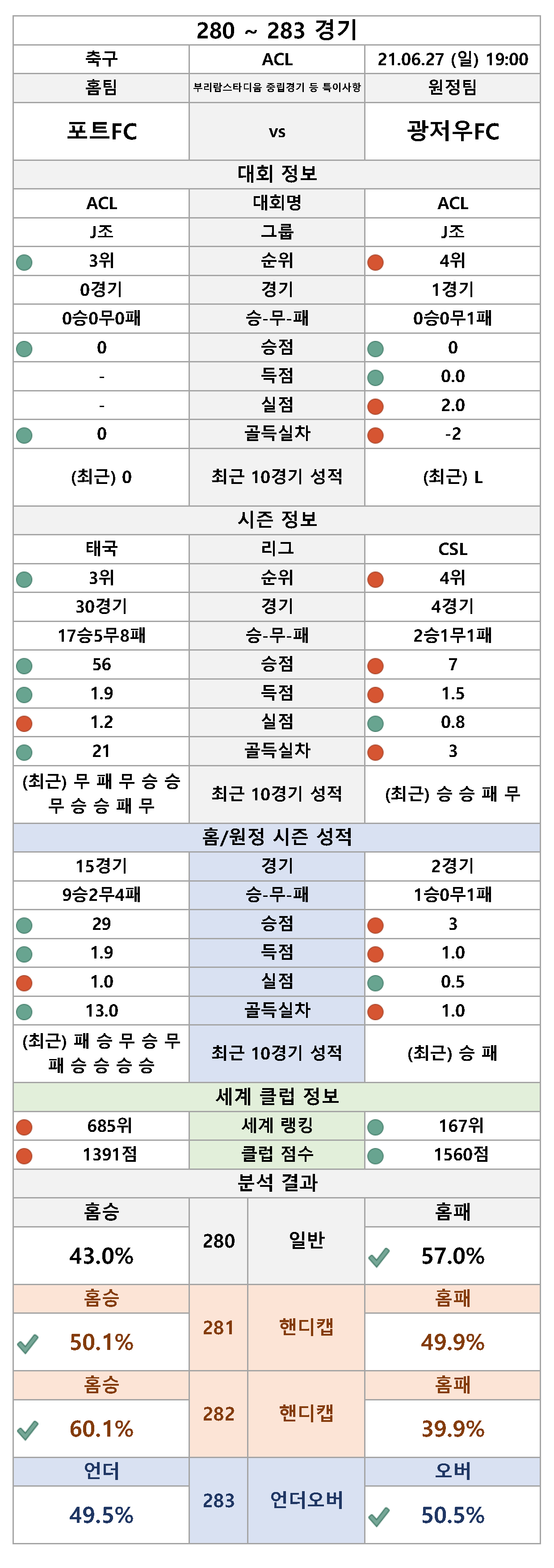 280 ~ 283 경기

| 축구 | ACL | 21.06.27 (일) 19:00 |
|---|---|---|
| 홈팀 | 부리람스타디움 중립경기 등 특이사항 | 원정팀 |
| 포트FC | vs | 광저우FC |

대회 정보

| ACL | 대회명 | ACL |
|---|---|---|
| J조 | 그룹 | J조 |
| 3위 | 순위 | 4위 |
| 0경기 | 경기 | 1경기 |
| 0승0무0패 | 승-무-패 | 0승0무1패 |
| 0 | 승점 | 0 |
| - | 득점 | 0.0 |
| - | 실점 | 2.0 |
| 0 | 골득실차 | -2 |
| (최근) 0 | 최근 10경기 성적 | (최근) L |

시즌 정보

| 태국 | 리그 | CSL |
|---|---|---|
| 3위 | 순위 | 4위 |
| 30경기 | 경기 | 4경기 |
| 17승5무8패 | 승-무-패 | 2승1무1패 |
| 56 | 승점 | 7 |
| 1.9 | 득점 | 1.5 |
| 1.2 | 실점 | 0.8 |
| 21 | 골득실차 | 3 |
| (최근) 무 패 무 승 승 무 승 승 패 무 | 최근 10경기 성적 | (최근) 승 승 패 무 |

홈/원정 시즌 성적

| 15경기 | 경기 | 2경기 |
|---|---|---|
| 9승2무4패 | 승-무-패 | 1승0무1패 |
| 29 | 승점 | 3 |
| 1.9 | 득점 | 1.0 |
| 1.0 | 실점 | 0.5 |
| 13.0 | 골득실차 | 1.0 |
| (최근) 패 승 무 승 무 패 승 승 승 승 | 최근 10경기 성적 | (최근) 승 패 |

세계 클럽 정보

| 685위 | 세계 랭킹 | 167위 |
|---|---|---|
| 1391점 | 클럽 점수 | 1560점 |

분석 결과

| 홈승 | 280 | 일반 | 홈패 |
|---|---|---|---|
| 43.0% | | | 57.0% |
| 홈승 | 281 | 핸디캡 | 홈패 |
| 50.1% | | | 49.9% |
| 홈승 | 282 | 핸디캡 | 홈패 |
| 60.1% | | | 39.9% |
| 언더 | 283 | 언더오버 | 오버 |
| 49.5% | | | 50.5% |